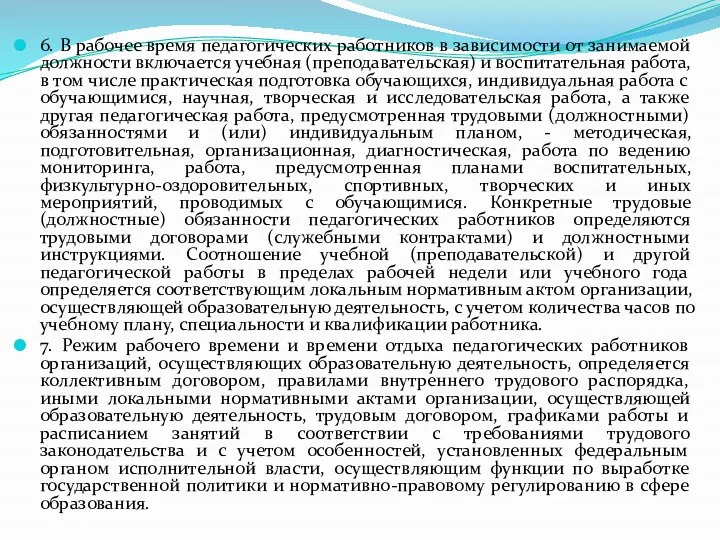 6. В рабочее время педагогических работников в зависимости от занимаемой должности включается учебная (преподавательская) и воспитательная работа, в том числе практическая подготовка обучающихся, индивидуальная работа с обучающимися, научная, творческая и исследовательская работа, а также другая педагогическая работа, предусмотренная трудовыми (должностными) обязанностями и (или) индивидуальным планом, - методическая, подготовительная, организационная, диагностическая, работа по ведению мониторинга, работа, предусмотренная планами воспитательных, физкультурно-оздоровительных, спортивных, творческих и иных мероприятий, проводимых с обучающимися. Конкретные трудовые (должностные) обязанности педагогических работников определяются трудовыми договорами (служебными контрактами) и должностными инструкциями. Соотношение учебной (преподавательской) и другой педагогической работы в пределах рабочей недели или учебного года определяется соответствующим локальным нормативным актом организации, осуществляющей образовательную деятельность, с учетом количества часов по учебному плану, специальности и квалификации работника.

7. Режим рабочего времени и времени отдыха педагогических работников организаций, осуществляющих образовательную деятельность, определяется коллективным договором, правилами внутреннего трудового распорядка, иными локальными нормативными актами организации, осуществляющей образовательную деятельность, трудовым договором, графиками работы и расписанием занятий в соответствии с требованиями трудового законодательства и с учетом особенностей, установленных федеральным органом исполнительной власти, осуществляющим функции по выработке государственной политики и нормативно-правовому регулированию в сфере образования.